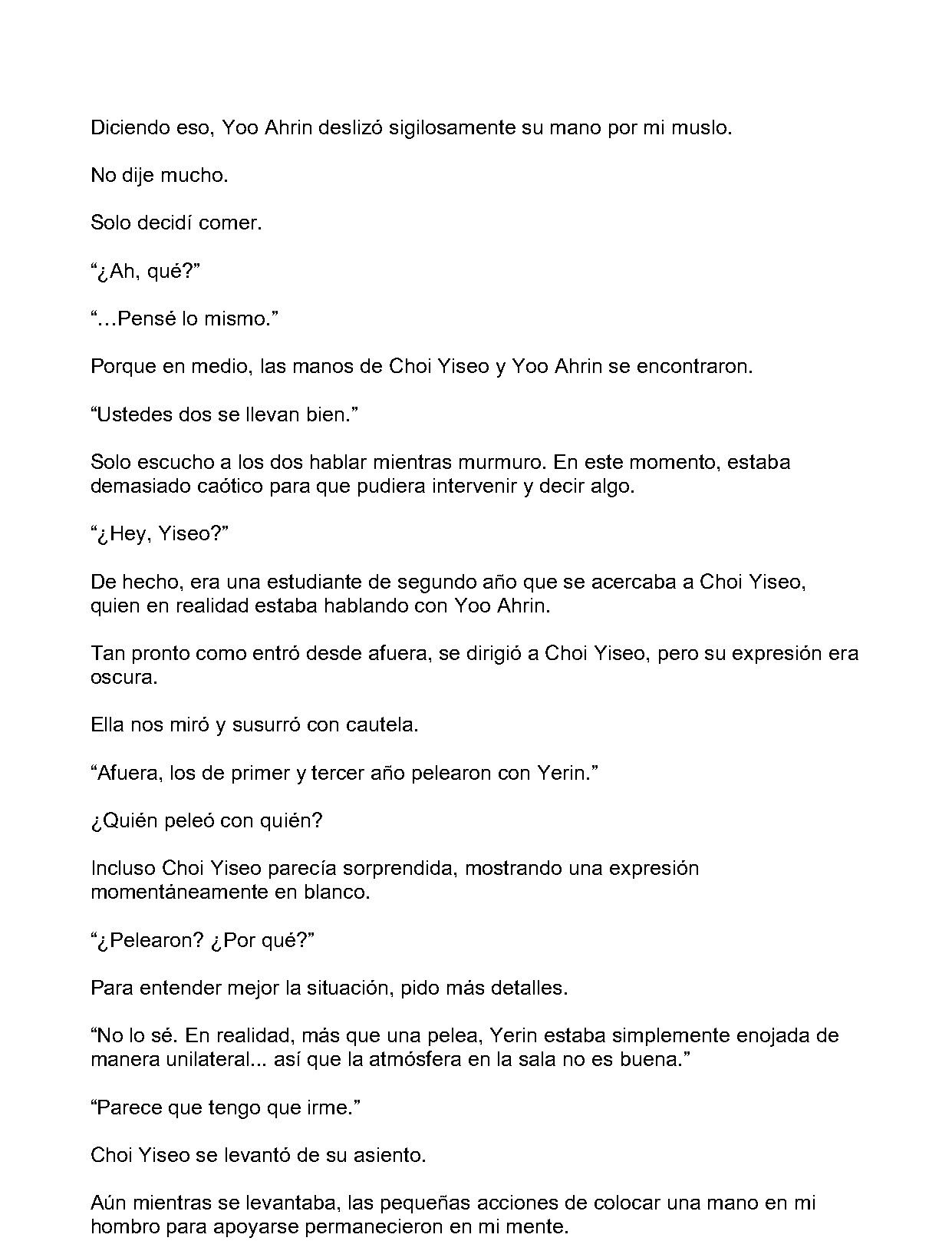 Diciendo eso, Yoo Ahrin deslizó sigilosamente su mano por mi muslo.

No dije mucho.

Solo decidí comer.

"¿Ah, qué?"

"…Pensé lo mismo."

Porque en medio, las manos de Choi Yiseo y Yoo Ahrin se encontraron.

"Ustedes dos se llevan bien."

Solo escucho a los dos hablar mientras murmuro. En este momento, estaba demasiado caótico para que pudiera intervenir y decir algo.

"¿Hey, Yiseo?"

De hecho, era una estudiante de segundo año que se acercaba a Choi Yiseo, quien en realidad estaba hablando con Yoo Ahrin.

Tan pronto como entró desde afuera, se dirigió a Choi Yiseo, pero su expresión era oscura.

Ella nos miró y susurró con cautela.

"Afuera, los de primer y tercer año pelearon con Yerin."

¿Quién peleó con quién?

Incluso Choi Yiseo parecía sorprendida, mostrando una expresión momentáneamente en blanco.

"¿Pelearon? ¿Por qué?"

Para entender mejor la situación, pido más detalles.

"No lo sé. En realidad, más que una pelea, Yerin estaba simplemente enojada de manera unilateral... así que la atmósfera en la sala no es buena."

"Parece que tengo que irme."

Choi Yiseo se levantó de su asiento.

Aún mientras se levantaba, las pequeñas acciones de colocar una mano en mi hombro para apoyarse permanecieron en mi mente.